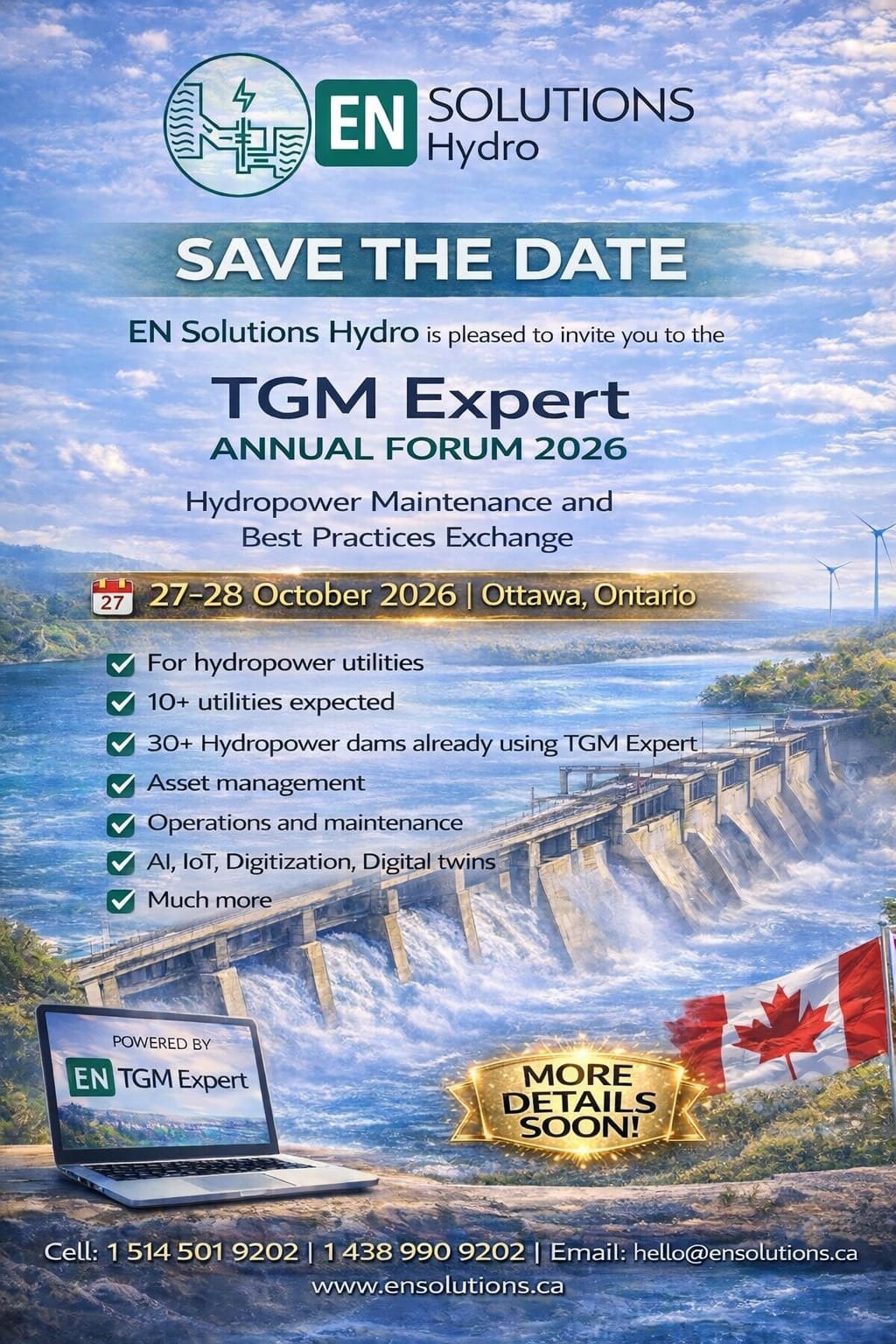 EN SOLUTIONS Hydro

SAVE THE DATE

EN Solutions Hydro is pleased to invite you to the

TGM Expert
ANNUAL FORUM 2026

Hydropower Maintenance and Best Practices Exchange

27 27-28 October 2026 | Ottawa, Ontario

☑ For hydropower utilities
☑ 10+ utilities expected
☑ 30+ Hydropower dams already using TGM Expert
☑ Asset management
☑ Operations and maintenance
☑ AI, IoT, Digitization, Digital twins
☑ Much more

POWERED BY
EN TGM Expert

MORE DETAILS SOON!

Cell: 1 514 501 9202 | 1 438 990 9202 | Email: hello@ensolutions.ca
www.ensolutions.ca